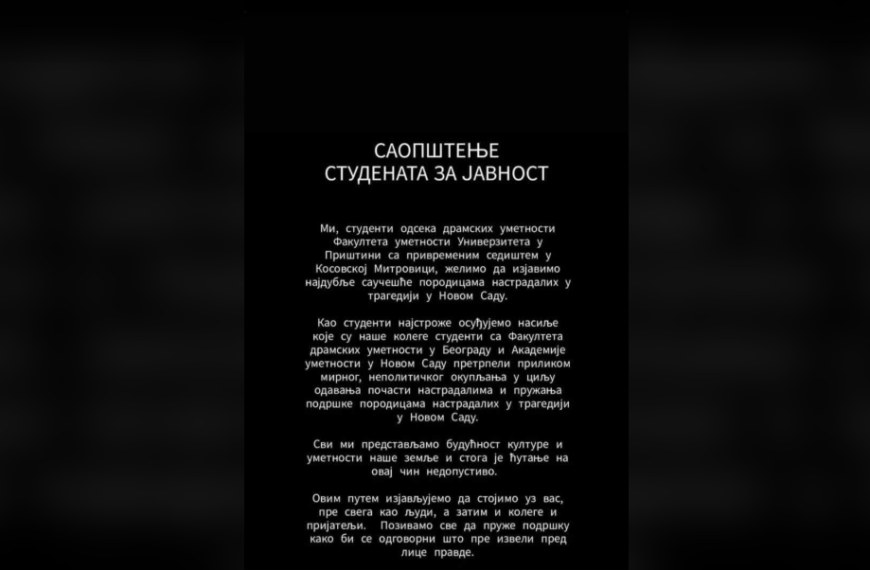 САОПШТЕЊЕ
СТУДЕНАТА ЗА ЈАВНОСТ

Ми, студенти одсека драмских уметности Факултета уметности Универзитета у Приштини са привременим седиштем у Косовској Митровици, желимо да изјавимо најдубље саучешће породицама настрадалих у трагедији у Новом Саду.

Као студенти најстроже осуђујемо насиље које су наше колеге студенти са Факултета драмских уметности у Београду и Академије уметности у Новом Саду претрпели приликом мирног, неполитичког окупљања у циљу одавања почасти настрадалима и пружања подршке породицама настрадалих у трагедији у Новом Саду.

Сви ми представљамо будућност културе и уметности наше земље и стога је ћутање на овај чин недопустиво.

Овим путем изјављујемо да стојимо уз вас, пре свега као људи, а затим и колеге и пријатељи. Позивамо све да пруже подршку како би се одговорни што пре извели пред лице правде.